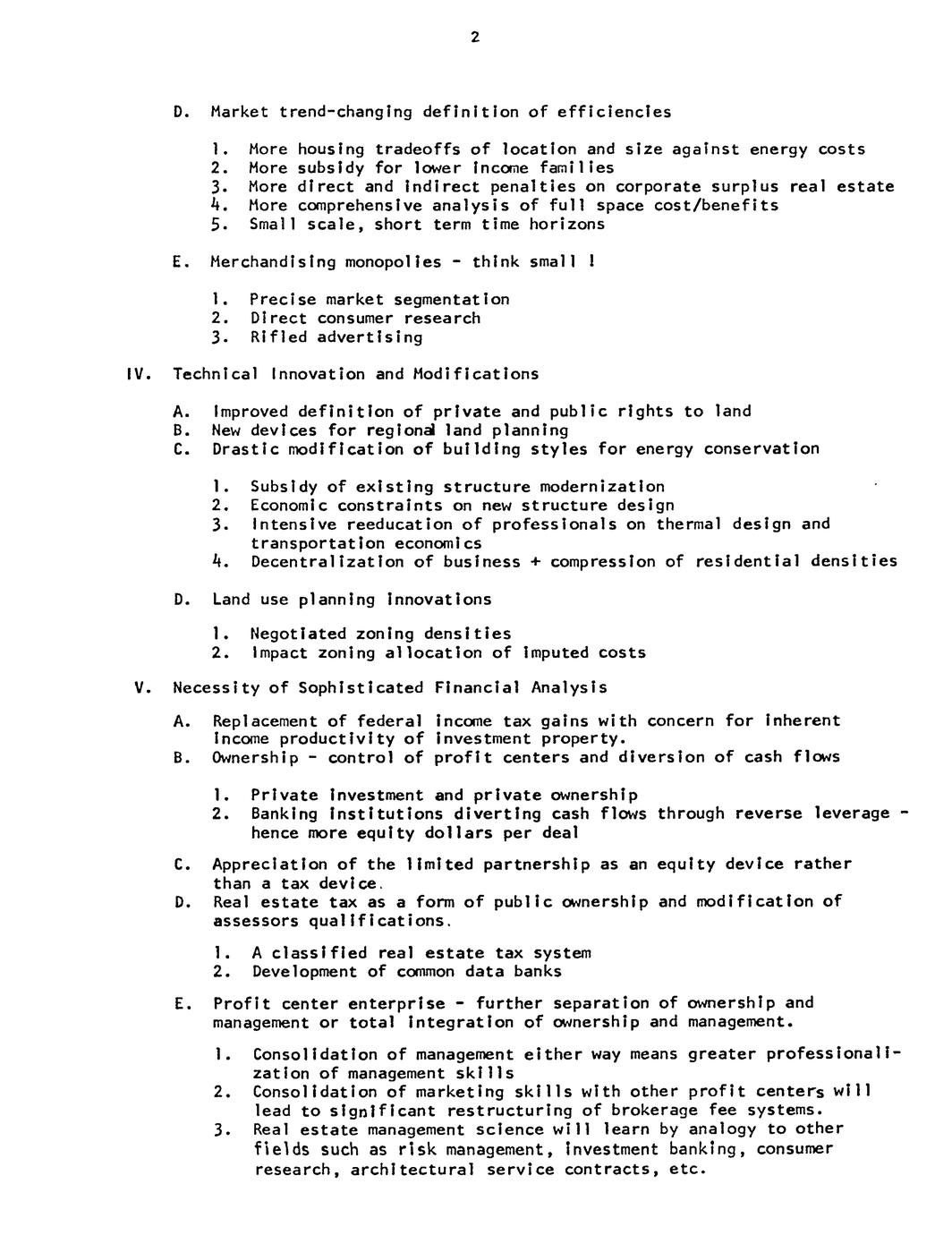 2

D. Market trend-changing definition of efficiencies

1. More housing tradeoffs of location and size against energy costs
2. More subsidy for lower income families
3. More direct and indirect penalties on corporate surplus real estate
4. More comprehensive analysis of full space cost/benefits
5. Small scale, short term time horizons

E. Merchandising monopolies - think small !

1. Precise market segmentation
2. Direct consumer research
3. Rifled advertising

IV. Technical Innovation and Modifications

A. Improved definition of private and public rights to land
B. New devices for regional land planning
C. Drastic modification of building styles for energy conservation

1. Subsidy of existing structure modernization
2. Economic constraints on new structure design
3. Intensive reeducation of professionals on thermal design and transportation economics
4. Decentralization of business + compression of residential densities

D. Land use planning innovations

1. Negotiated zoning densities
2. Impact zoning allocation of imputed costs

V. Necessity of Sophisticated Financial Analysis

A. Replacement of federal income tax gains with concern for inherent income productivity of investment property.
B. Ownership - control of profit centers and diversion of cash flows

1. Private investment and private ownership
2. Banking institutions diverting cash flows through reverse leverage - hence more equity dollars per deal

C. Appreciation of the limited partnership as an equity device rather than a tax device.
D. Real estate tax as a form of public ownership and modification of assessors qualifications.

1. A classified real estate tax system
2. Development of common data banks

E. Profit center enterprise - further separation of ownership and management or total integration of ownership and management.

1. Consolidation of management either way means greater professionalization of management skills
2. Consolidation of marketing skills with other profit centers will lead to significant restructuring of brokerage fee systems.
3. Real estate management science will learn by analogy to other fields such as risk management, investment banking, consumer research, architectural service contracts, etc.